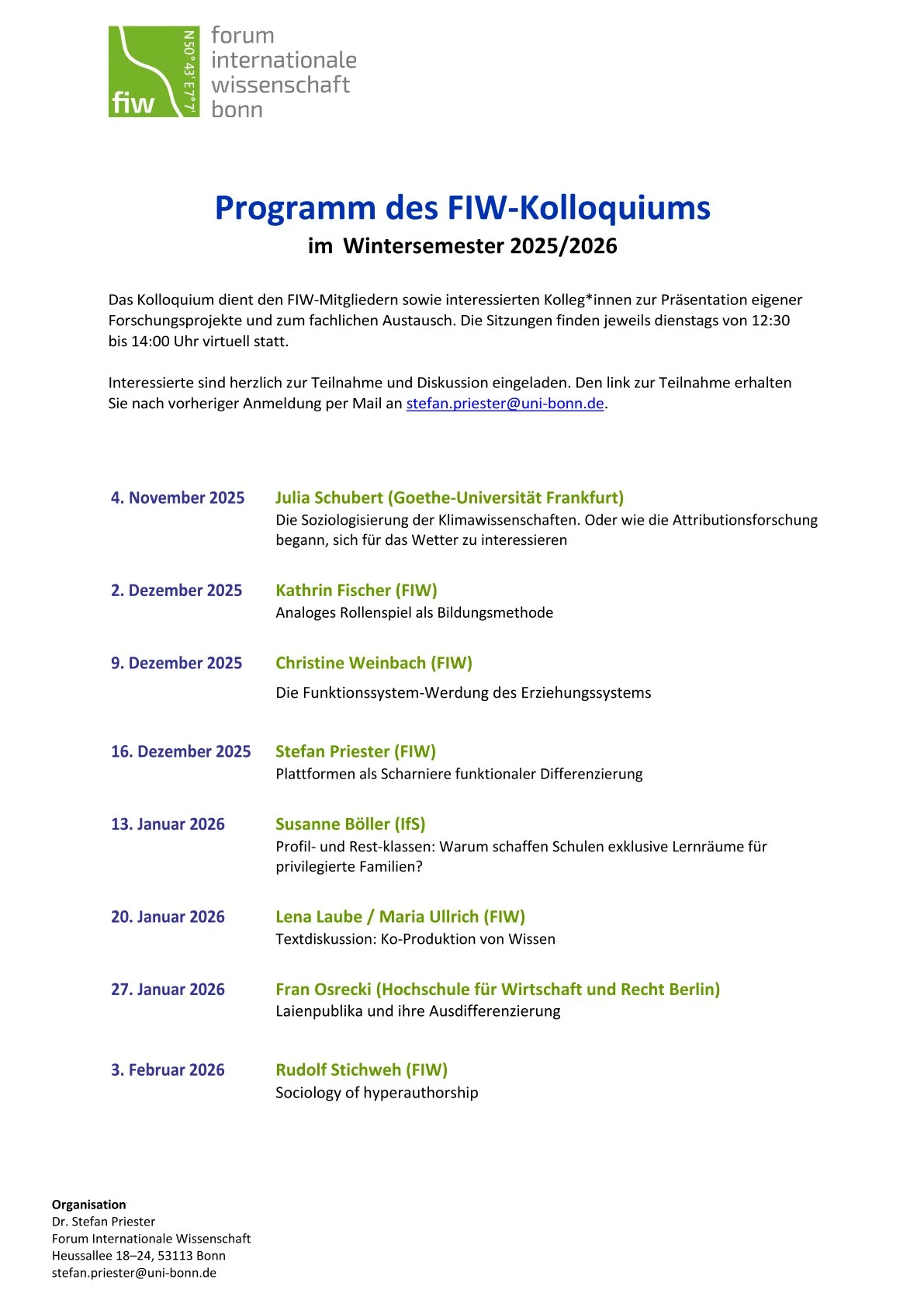 fiw N 50° 43' E 7° 7'

forum internationale wissenschaft bonn

Programm des FIW-Kolloquiums

im Wintersemester 2025/2026

Das Kolloquium dient den FIW-Mitgliedern sowie interessierten Kolleg*innen zur Präsentation eigener Forschungsprojekte und zum fachlichen Austausch. Die Sitzungen finden jeweils dienstags von 12:30 bis 14:00 Uhr virtuell statt.

Interessierte sind herzlich zur Teilnahme und Diskussion eingeladen. Den link zur Teilnahme erhalten Sie nach vorheriger Anmeldung per Mail an stefan.priester@uni-bonn.de.

4. November 2025
Julia Schubert (Goethe-Universität Frankfurt)
Die Soziologisierung der Klimawissenschaften. Oder wie die Attributionsforschung begann, sich für das Wetter zu interessieren

2. Dezember 2025
Kathrin Fischer (FIW)
Analoges Rollenspiel als Bildungsmethode

9. Dezember 2025
Christine Weinbach (FIW)
Die Funktionssystem-Werdung des Erziehungssystems

16. Dezember 2025
Stefan Priester (FIW)
Plattformen als Scharniere funktionaler Differenzierung

13. Januar 2026
Susanne Böller (IfS)
Profil- und Rest-klassen: Warum schaffen Schulen exklusive Lernräume für privilegierte Familien?

20. Januar 2026
Lena Laube / Maria Ullrich (FIW)
Textdiskussion: Ko-Produktion von Wissen

27. Januar 2026
Fran Osrecki (Hochschule für Wirtschaft und Recht Berlin)
Laienpublika und ihre Ausdifferenzierung

3. Februar 2026
Rudolf Stichweh (FIW)
Sociology of hyperauthorship

Organisation
Dr. Stefan Priester
Forum Internationale Wissenschaft
Heussallee 18–24, 53113 Bonn
stefan.priester@uni-bonn.de